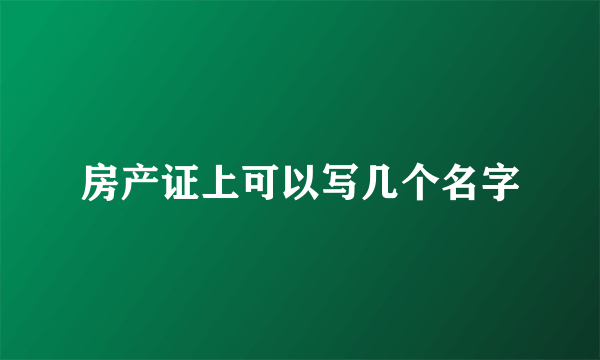 房产证上可以写几个名字